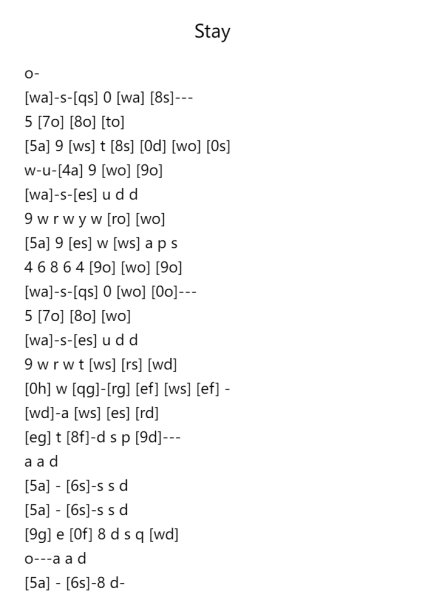 Stay

o-

[wa]-s-[qs] 0 [wa] [8s]---

5 [7o] [8o] [to]

[5a] 9 [ws] t [8s] [0d] [wo] [0s]

w-u-[4a] 9 [wo] [9o]

[wa]-s-[es] u d d

9 w r w y w [ro] [wo]

[5a] 9 [es] w [ws] a p s

4 6 8 6 4 [9o] [wo] [9o]

[wa]-s-[qs] 0 [wo] [0o]---

5 [7o] [8o] [wo]

[wa]-s-[es] u d d

9 w r w t [ws] [rs] [wd]

[0h] w [qg]-[rg] [ef] [ws] [ef] -

[wd]-a [ws] [es] [rd]

[eg] t [8f]-d s p [9d]---

a a d

[5a] - [6s]-s s d

[5a] - [6s]-s s d

[9g] e [0f] 8 d s q [wd]

o---a a d

[5a] - [6s]-8 d-